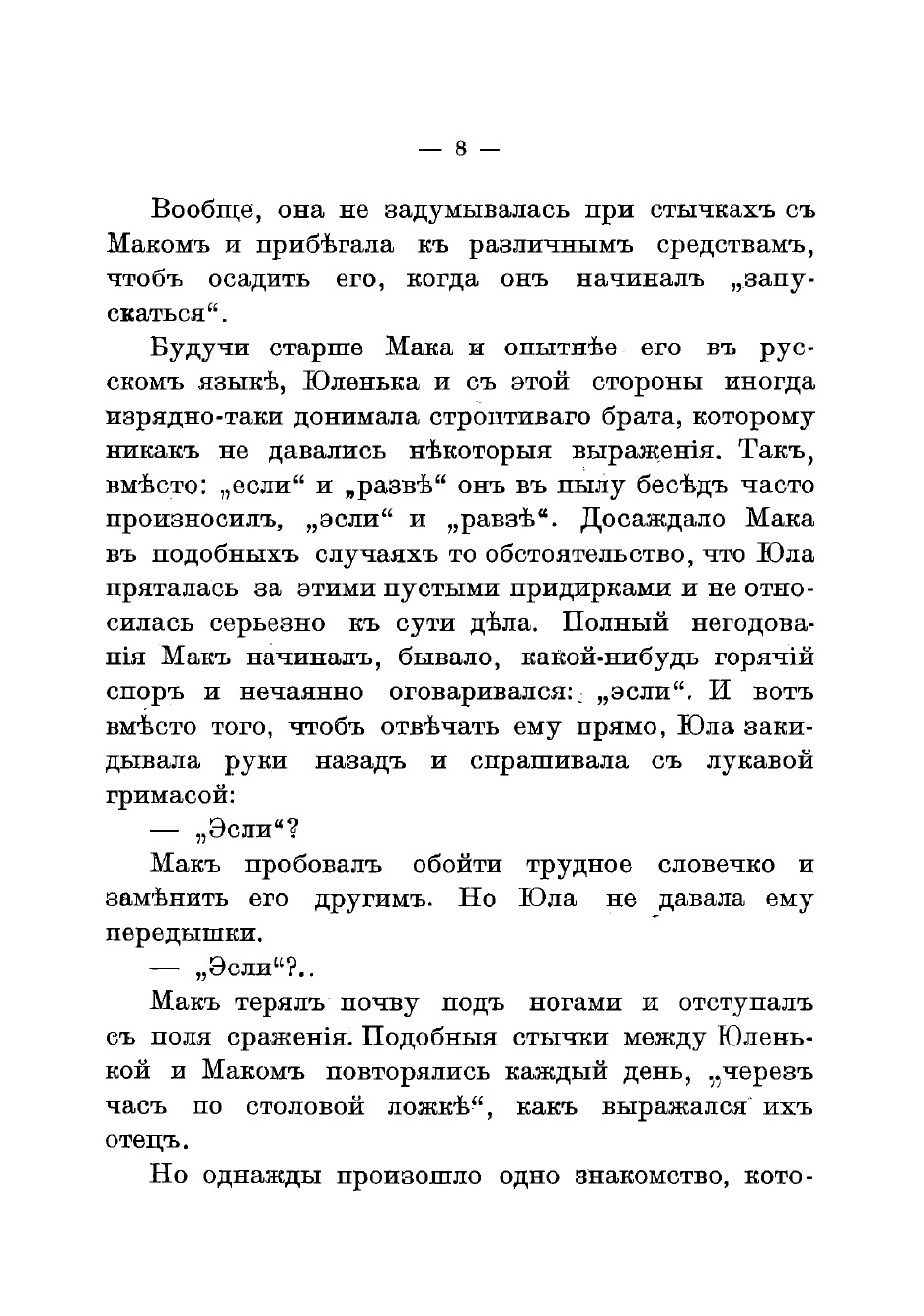 — 8 —

Вообще, она не задумывалась при стычкахъ съ Макомъ и прибѣгала къ различнымъ средствамъ, чтобъ осадить его, когда онъ начиналъ „запускаться“.

Будучи старше Мака и опытнѣе его въ русскомъ языкѣ, Юленька и съ этой стороны иногда изрядно-таки донимала строптиваго брата, которому никакъ не давались нѣкоторыя выраженія. Такъ, вмѣсто: „если“ и „развѣ“ онъ въ пылу бесѣдъ часто произносилъ, „эсли“ и „равзѣ“. Досаждало Мака въ подобныхъ случаяхъ то обстоятельство, что Юла пряталась за этими пустыми придирками и не относилась серьезно къ сути дѣла. Полный негодованія Макъ начиналъ, бывало, какой-нибудь горячій споръ и нечаянно оговаривался: „эсли“. И вотъ вмѣсто того, чтобъ отвѣчать ему прямо, Юла закидывала руки назадъ и спрашивала съ лукавой гримасой:

— „Эсли“?

Макъ пробовалъ обойти трудное словечко и замѣнить его другимъ. Но Юла не давала ему передышки.

— „Эсли“?..

Макъ терялъ почву подъ ногами и отступалъ съ поля сраженія. Подобныя стычки между Юленькой и Макомъ повторялись каждый день, „черезъ часъ по столовой ложкѣ“, какъ выражался ихъ отецъ.

Но однажды произошло одно знакомство, кото-